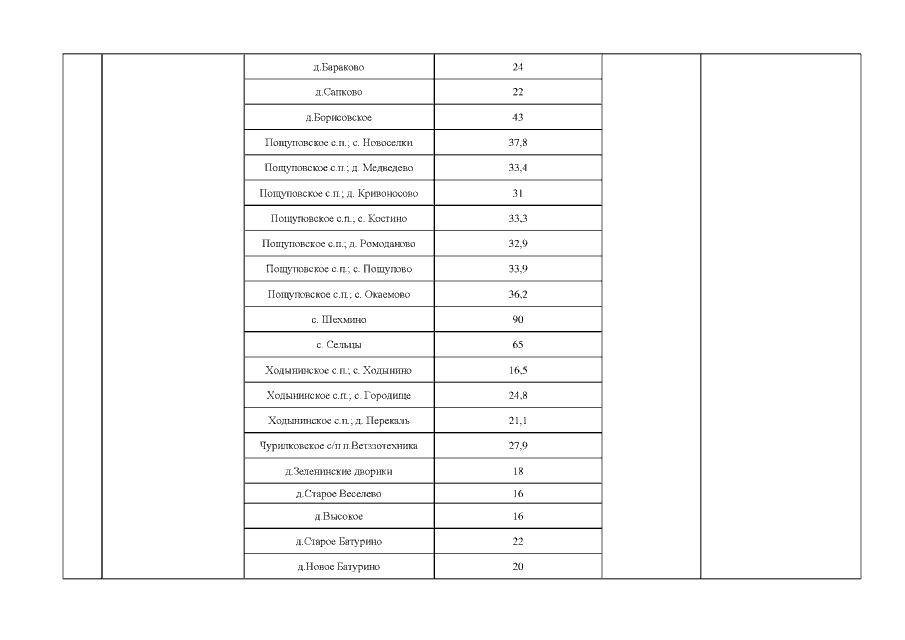 | | | | | | |
|---|---|---|---|---|---|
| | | д.Бараково | 24 | | |
| | | д.Сапково | 22 | | |
| | | д.Борисовское | 43 | | |
| | | Пощуповское с.п.; с. Новоселки | 37,8 | | |
| | | Пощуповское с.п.; д. Медведево | 33,4 | | |
| | | Пощуповское с.п.; д. Кривоносово | 31 | | |
| | | Пощуповское с.п.; с. Костино | 33,3 | | |
| | | Пощуповское с.п.; д. Ромоданово | 32,9 | | |
| | | Пощуповское с.п.; с. Пощупово | 33,9 | | |
| | | Пощуповское с.п.; с. Окаемово | 36,2 | | |
| | | с. Шехмино | 90 | | |
| | | с. Сельцы | 65 | | |
| | | Ходынинское с.п.; с. Ходынино | 16,5 | | |
| | | Ходынинское с.п.; с. Городище | 24,8 | | |
| | | Ходынинское с.п.; д. Перекаль | 21,1 | | |
| | | Чурилковское с/п п.Ветзоотехника | 27,9 | | |
| | | д.Зеленинские дворики | 18 | | |
| | | д.Старое Веселево | 16 | | |
| | | д.Высокое | 16 | | |
| | | д.Старое Батурино | 22 | | |
| | | д.Новое Батурино | 20 | | |